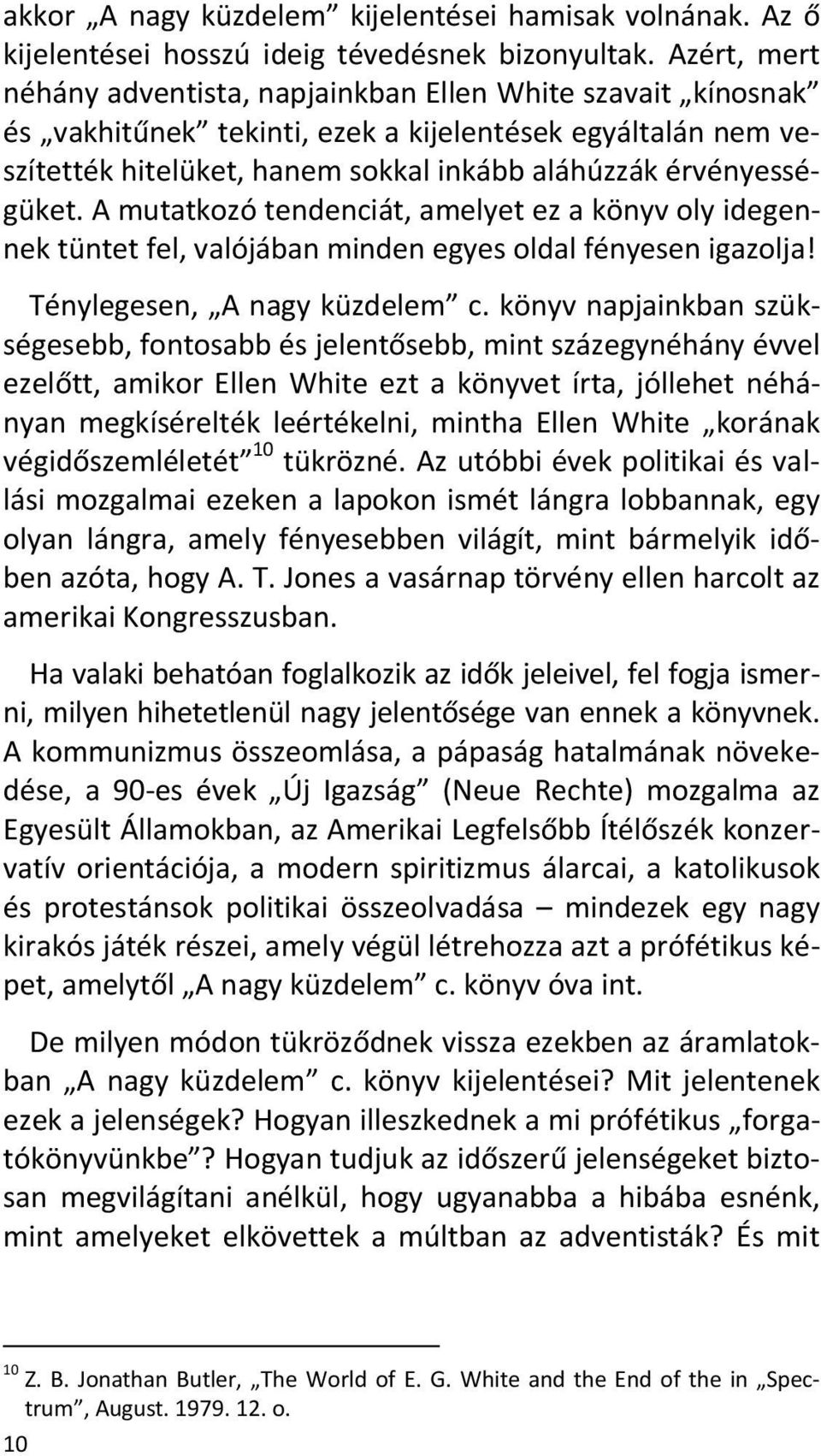 akkor „A nagy küzdelem” kijelentései hamisak volnának. Az ő kijelentései hosszú ideig tévedésnek bizonyultak. Azért, mert néhány adventista, napjainkban Ellen White szavait „kínosnak” és „vakhitűnek” tekinti, ezek a kijelentések egyáltalán nem veszítették hitelüket, hanem sokkal inkább aláhúzzák érvényességüket. A mutatkozó tendenciát, amelyet ez a könyv oly idegennek tüntet fel, valójában minden egyes oldal fényesen igazolja!

Ténylegesen, „A nagy küzdelem” c. könyv napjainkban szükségesebb, fontosabb és jelentősebb, mint százegynéhány évvel ezelőtt, amikor Ellen White ezt a könyvet írta, jóllehet néhányan megkísérelték leértékelni, mintha Ellen White „korának végidőszemléletét”$^{10}$ tükrözné. Az utóbbi évek politikai és vallási mozgalmai ezeken a lapokon ismét lángra lobbannak, egy olyan lángra, amely fényesebben világít, mint bármelyik időben azóta, hogy A. T. Jones a vasárnap törvény ellen harcolt az amerikai Kongresszusban.

Ha valaki behatóan foglalkozik az idők jeleivel, fel fogja ismerni, milyen hihetetlenül nagy jelentősége van ennek a könyvnek. A kommunizmus összeomlása, a pápaság hatalmának növekedése, a 90-es évek „Új Igazság” (Neue Rechte) mozgalma az Egyesült Államokban, az Amerikai Legfelsőbb Ítélőszék konzervatív orientációja, a modern spiritizmus álarcai, a katolikusok és protestánsok politikai összeolvadása – mindezek egy nagy kirakós játék részei, amely végül létrehozza azt a prófétikus képet, amelytől „A nagy küzdelem” c. könyv óva int.

De milyen módon tükröződnek vissza ezekben az áramlatokban „A nagy küzdelem” c. könyv kijelentései? Mit jelentenek ezek a jelenségek? Hogyan illeszkednek a mi prófétikus „forgatókönyvünkbe”? Hogyan tudjuk az időszerű jelenségeket biztosan megvilágítani anélkül, hogy ugyanabba a hibába esnénk, mint amelyeket elkövettek a múltban az adventisták? És mit

$^{10}$ Z. B. Jonathan Butler, „The World of E. G. White and the End of the in „Spectrum”, August. 1979. 12. o.

10